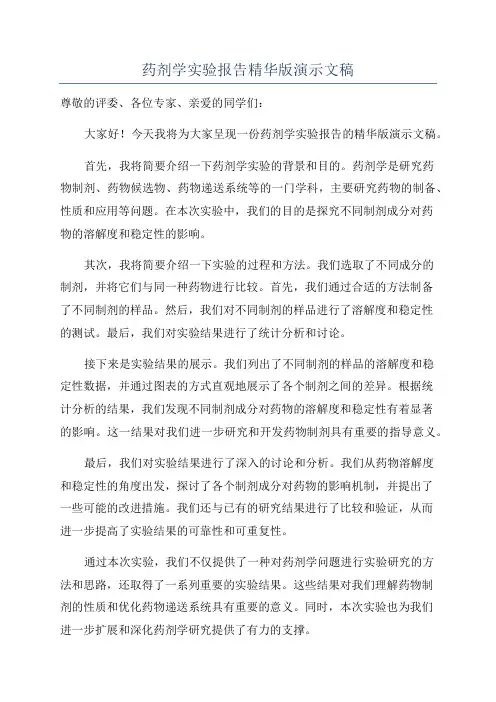 药剂学实验报告精华版演示文稿

尊敬的评委、各位专家、亲爱的同学们：

大家好！今天我将为大家呈现一份药剂学实验报告的精华版演示文稿。

首先，我将简要介绍一下药剂学实验的背景和目的。药剂学是研究药物制剂、药物候选物、药物递送系统等的一门学科，主要研究药物的制备、性质和应用等问题。在本次实验中，我们的目的是探究不同制剂成分对药物的溶解度和稳定性的影响。

其次，我将简要介绍一下实验的过程和方法。我们选取了不同成分的制剂，并将它们与同一种药物进行比较。首先，我们通过合适的方法制备了不同制剂的样品。然后，我们对不同制剂的样品进行了溶解度和稳定性的测试。最后，我们对实验结果进行了统计分析和讨论。

接下来是实验结果的展示。我们列出了不同制剂的样品的溶解度和稳定性数据，并通过图表的方式直观地展示了各个制剂之间的差异。根据统计分析的结果，我们发现不同制剂成分对药物的溶解度和稳定性有着显著的影响。这一结果对我们进一步研究和开发药物制剂具有重要的指导意义。

最后，我们对实验结果进行了深入的讨论和分析。我们从药物溶解度和稳定性的角度出发，探讨了各个制剂成分对药物的影响机制，并提出了一些可能的改进措施。我们还与已有的研究结果进行了比较和验证，从而进一步提高了实验结果的可靠性和可重复性。

通过本次实验，我们不仅提供了一种对药剂学问题进行实验研究的方法和思路，还取得了一系列重要的实验结果。这些结果对我们理解药物制剂的性质和优化药物递送系统具有重要的意义。同时，本次实验也为我们进一步扩展和深化药剂学研究提供了有力的支撑。